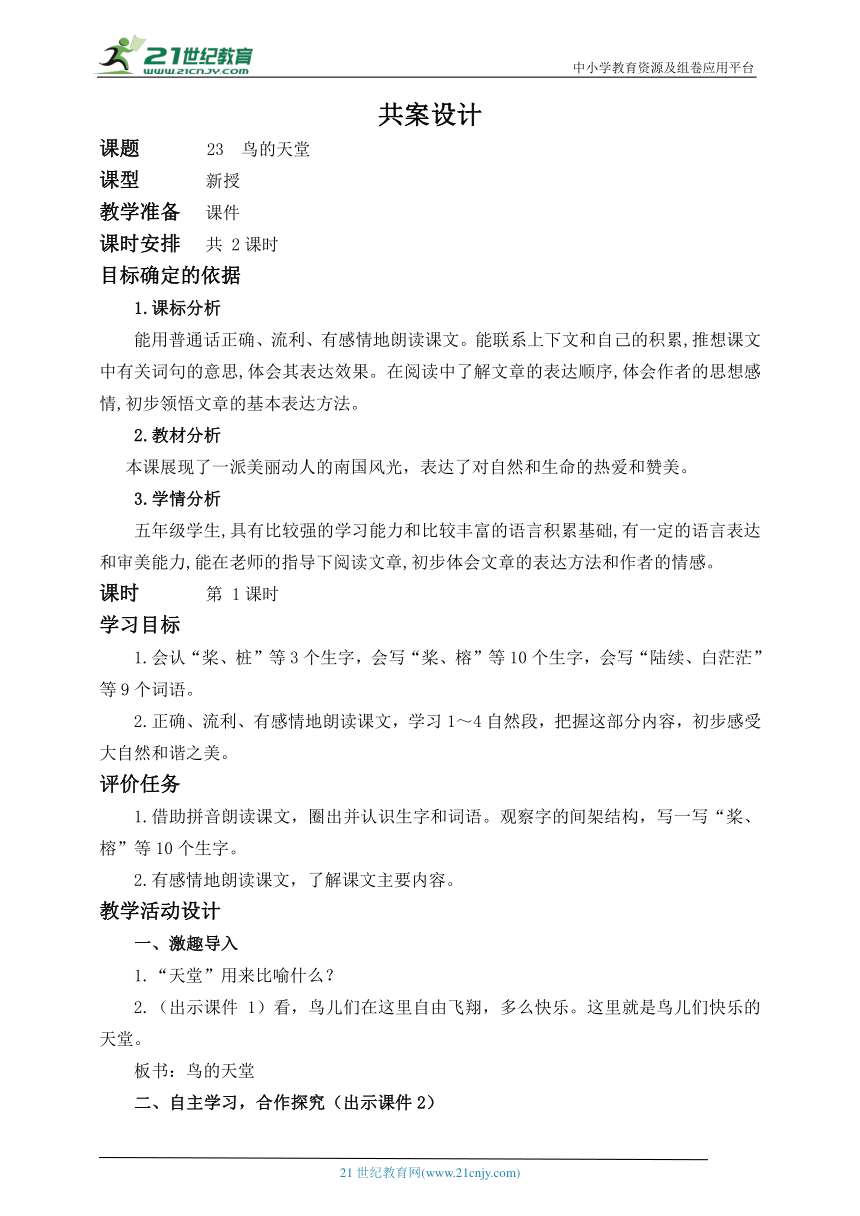 21世纪教育
www.21cnjy.com
中小学教育资源及组卷应用平台

共案设计

课题 23 鸟的天堂

课型 新授

教学准备 课件

课时安排 共 2 课时

目标确定的依据

1.课标分析

能用普通话正确、流利、有感情地朗读课文。能联系上下文和自己的积累,推想课文中有关词句的意思,体会其表达效果。在阅读中了解文章的表达顺序,体会作者的思想感情,初步领悟文章的基本表达方法。

2.教材分析

本课展现了一派美丽动人的南国风光，表达了对自然和生命的热爱和赞美。

3.学情分析

五年级学生,具有比较强的学习能力和比较丰富的语言积累基础,有一定的语言表达和审美能力,能在老师的指导下阅读文章,初步体会文章的表达方法和作者的情感。

课时 第 1 课时

学习目标

1.会认“桨、桩”等 3 个生字，会写“桨、榕”等 10 个生字，会写“陆续、白茫茫”等 9 个词语。

2.正确、流利、有感情地朗读课文，学习 1～4 自然段，把握这部分内容，初步感受大自然和谐之美。

评价任务

1.借助拼音朗读课文，圈出并认识生字和词语。观察字的间架结构，写一写“桨、榕”等 10 个生字。

2.有感情地朗读课文，了解课文主要内容。

教学活动设计

一、激趣导入

1.“天堂”用来比喻什么？

2.（出示课件 1）看，鸟儿们在这里自由飞翔，多么快乐。这里就是鸟儿们快乐的天堂。

板书：鸟的天堂

二、自主学习，合作探究（出示课件 2）

21 世纪教育网(www.21cnjy.com)